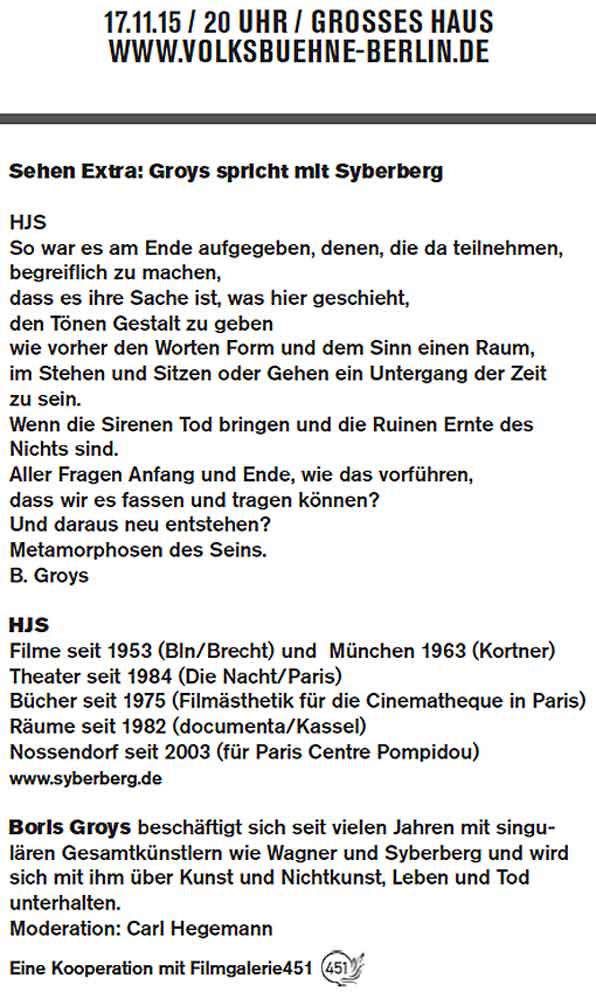 17.11.15 / 20 UHR / GROSSES HAUS
WWW.VOLKSBUEHNE-BERLIN.DE

Sehen Extra: Groys spricht mit Syberberg

HJS
So war es am Ende aufgegeben, denen, die da teilnehmen, begreiflich zu machen,
dass es ihre Sache ist, was hier geschieht,
den Tönen Gestalt zu geben
wie vorher den Worten Form und dem Sinn einen Raum,
im Stehen und Sitzen oder Gehen ein Untergang der Zeit zu sein.
Wenn die Sirenen Tod bringen und die Ruinen Ernte des Nichts sind.
Aller Fragen Anfang und Ende, wie das vorführen,
dass wir es fassen und tragen können?
Und daraus neu entstehen?
Metamorphosen des Seins.
B. Groys

HJS
Filme seit 1953 (Bln/Brecht) und München 1963 (Kortner)
Theater seit 1984 (Die Nacht/Paris)
Bücher seit 1975 (Filmästhetik für die Cinematheque in Paris)
Räume seit 1982 (documenta/Kassel)
Nossendorf seit 2003 (für Paris Centre Pompidou)
www.syberberg.de

Boris Groys beschäftigt sich seit vielen Jahren mit singulären Gesamtkünstlern wie Wagner und Syberberg und wird sich mit ihm über Kunst und Nichtkunst, Leben und Tod unterhalten.
Moderation: Carl Hegemann

Eine Kooperation mit Filmgalerie451 451